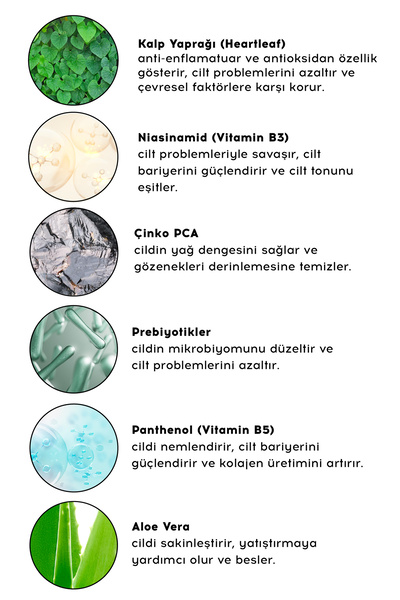 Kalp Yaprağı (Heartleaf)
anti-enflamatuar ve antioksidan özellik gösterir, cilt problemlerini azaltır ve çevresel faktörlere karşı korur.

Niasinamid (Vitamin B3)
cilt problemleriyle savaşır, cilt bariyerini güçlendirir ve cilt tonunu eşitler.

Çinko PCA
cildin yağ dengesini sağlar ve gözenekleri derinlemesine temizler.

Prebiyotikler
cildin mikrobiyomunu düzeltir ve cilt problemlerini azaltır.

Panthenol (Vitamin B5)
cildi nemlendirir, cilt bariyerini güçlendirir ve kolajen üretimini artırır.

Aloe Vera
cildi sakinleştirir, yatıştırmaya yardımcı olur ve besler.